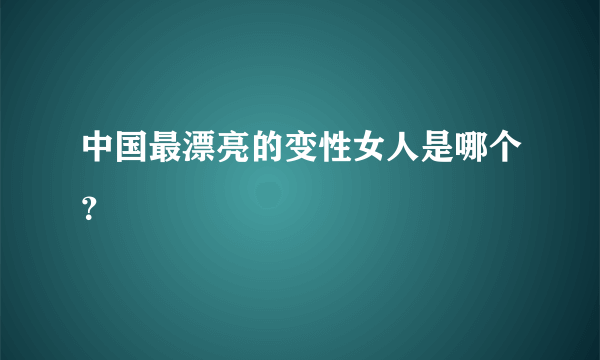 中国最漂亮的变性女人是哪个?